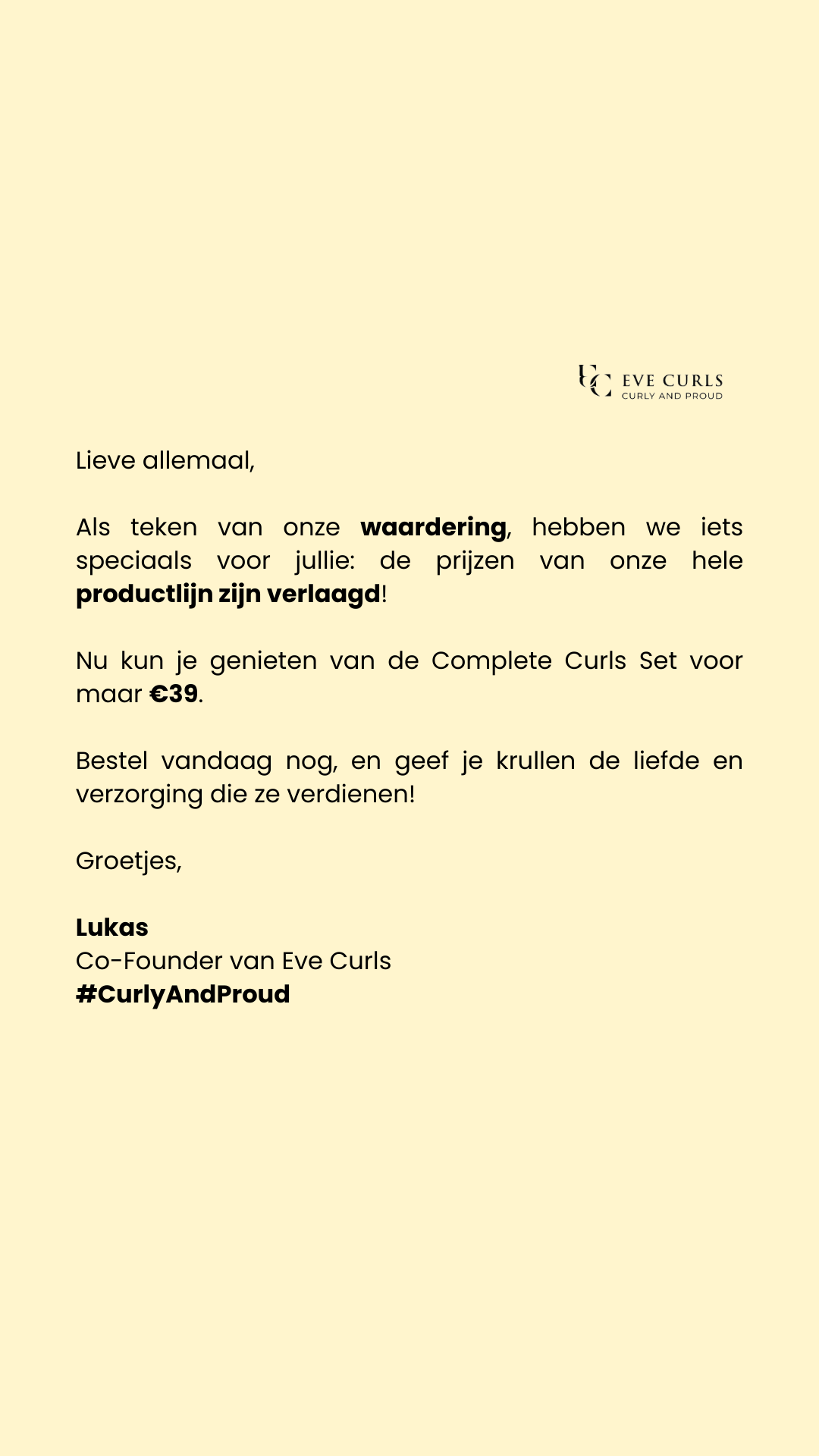 EC EVE CURLS
CURLY AND PROUD

Lieve allemaal,

Als teken van onze waardering, hebben we iets speciaals voor jullie: de prijzen van onze hele productlijn zijn verlaagd!

Nu kun je genieten van de Complete Curls Set voor maar €39.

Bestel vandaag nog, en geef je krullen de liefde en verzorging die ze verdienen!

Groetjes,

Lukas
Co-Founder van Eve Curls
#CurlyAndProud